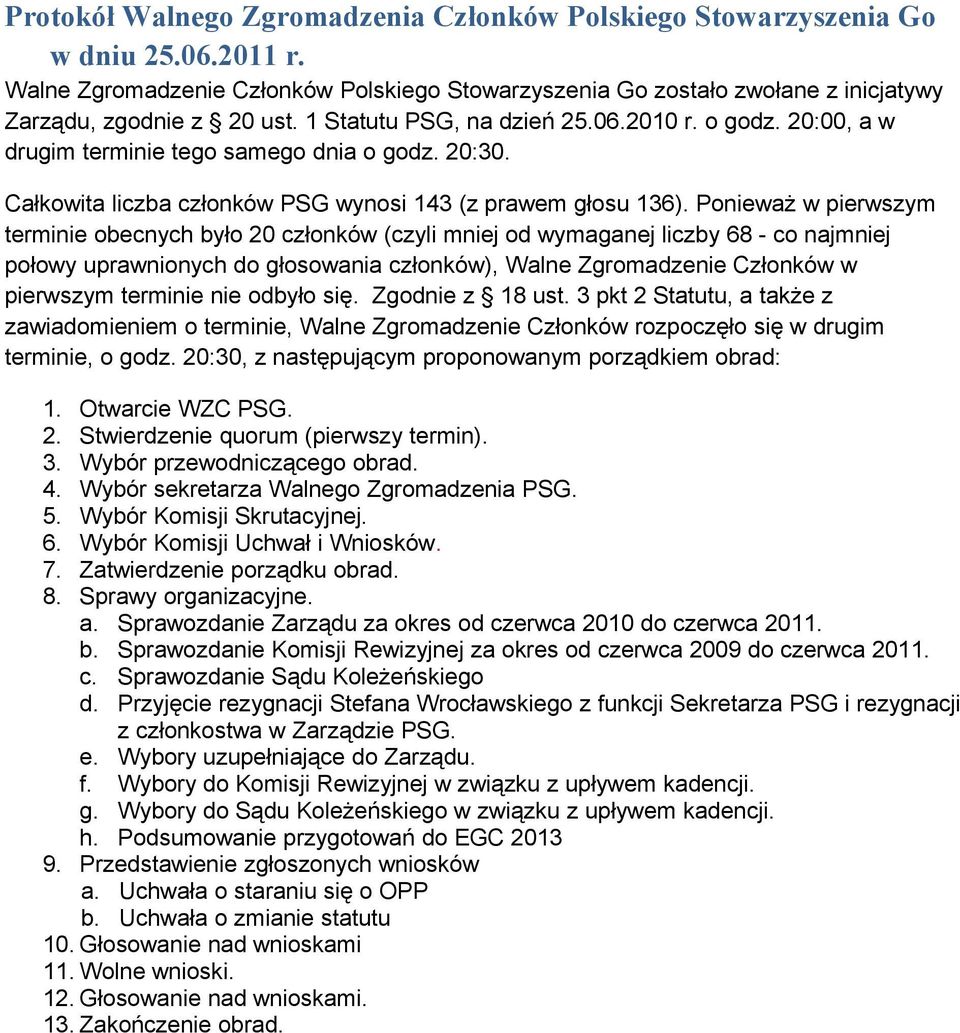 Protokół Walnego Zgromadzenia Członków Polskiego Stowarzyszenia Go w dniu 25.06.2011 r.

Walne Zgromadzenie Członków Polskiego Stowarzyszenia Go zostało zwołane z inicjatywy Zarządu, zgodnie z § 20 ust. 1 Statutu PSG, na dzień 25.06.2010 r. o godz. 20:00, a w drugim terminie tego samego dnia o godz. 20:30.

Całkowita liczba członków PSG wynosi 143 (z prawem głosu 136). Ponieważ w pierwszym terminie obecnych było 20 członków (czyli mniej od wymaganej liczby 68 - co najmniej połowy uprawnionych do głosowania członków), Walne Zgromadzenie Członków w pierwszym terminie nie odbyło się. Zgodnie z § 18 ust. 3 pkt 2 Statutu, a także z zawiadomieniem o terminie, Walne Zgromadzenie Członków rozpoczęło się w drugim terminie, o godz. 20:30, z następującym proponowanym porządkiem obrad:

1. Otwarcie WZC PSG.
2. Stwierdzenie quorum (pierwszy termin).
3. Wybór przewodniczącego obrad.
4. Wybór sekretarza Walnego Zgromadzenia PSG.
5. Wybór Komisji Skrutacyjnej.
6. Wybór Komisji Uchwał i Wniosków.
7. Zatwierdzenie porządku obrad.
8. Sprawy organizacyjne.
a. Sprawozdanie Zarządu za okres od czerwca 2010 do czerwca 2011.
b. Sprawozdanie Komisji Rewizyjnej za okres od czerwca 2009 do czerwca 2011.
c. Sprawozdanie Sądu Koleżeńskiego
d. Przyjęcie rezygnacji Stefana Wrocławskiego z funkcji Sekretarza PSG i rezygnacji z członkostwa w Zarządzie PSG.
e. Wybory uzupełniające do Zarządu.
f. Wybory do Komisji Rewizyjnej w związku z upływem kadencji.
g. Wybory do Sądu Koleżeńskiego w związku z upływem kadencji.
h. Podsumowanie przygotowań do EGC 2013
9. Przedstawienie zgłoszonych wniosków
a. Uchwała o staraniu się o OPP
b. Uchwała o zmianie statutu
10. Głosowanie nad wnioskami
11. Wolne wnioski.
12. Głosowanie nad wnioskami.
13. Zakończenie obrad.